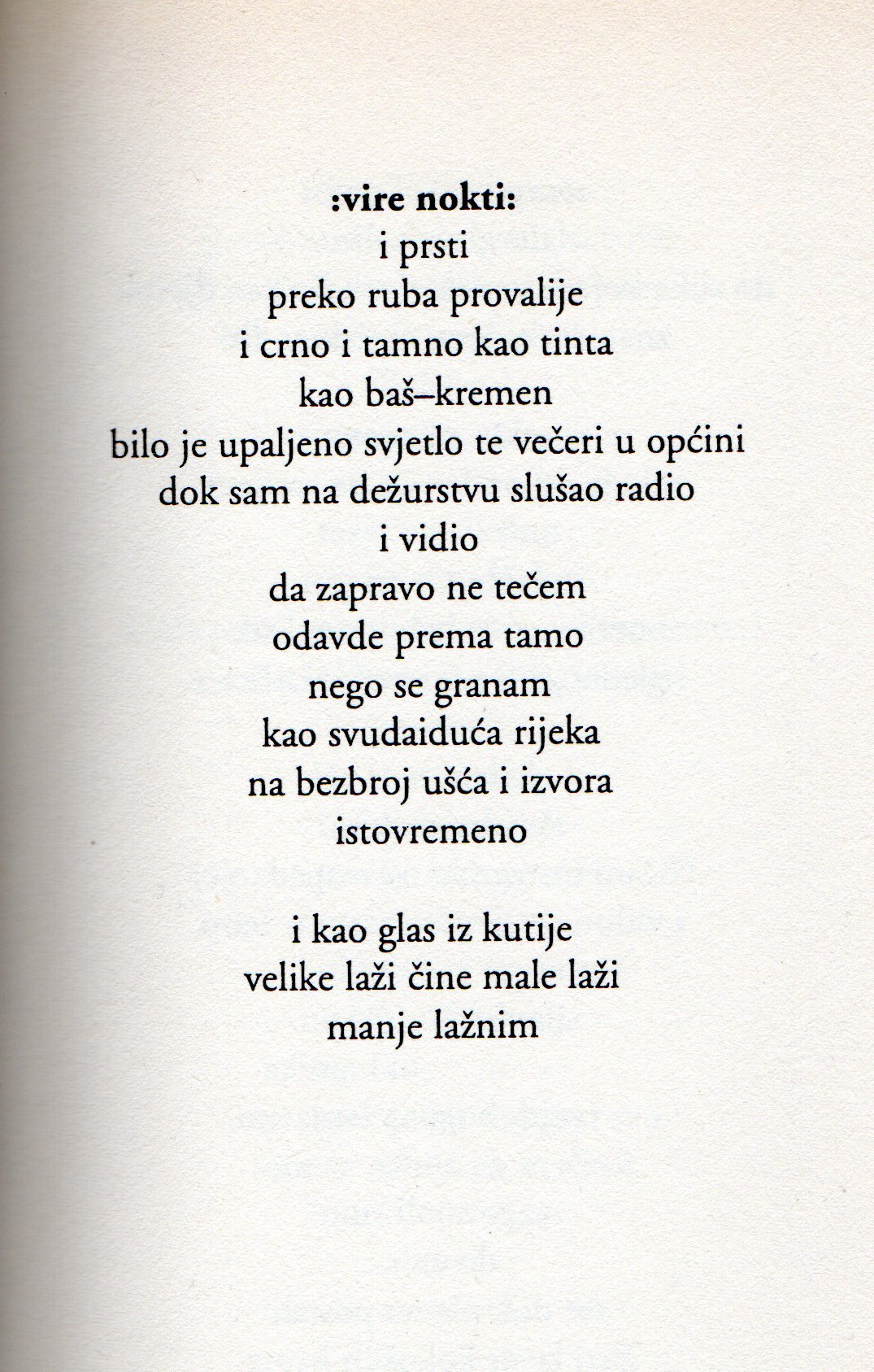 :vire nokti:
i prsti
preko ruba provalije
i crno i tamno kao tinta
kao baš–kremen
bilo je upaljeno svjetlo te večeri u općini
dok sam na dežurstvu slušao radio
i vidio
da zapravo ne tečem
odavde prema tamo
nego se granam
kao svudaiduća rijeka
na bezbroj ušća i izvora
istovremeno

i kao glas iz kutije
velike laži čine male laži
manje lažnim